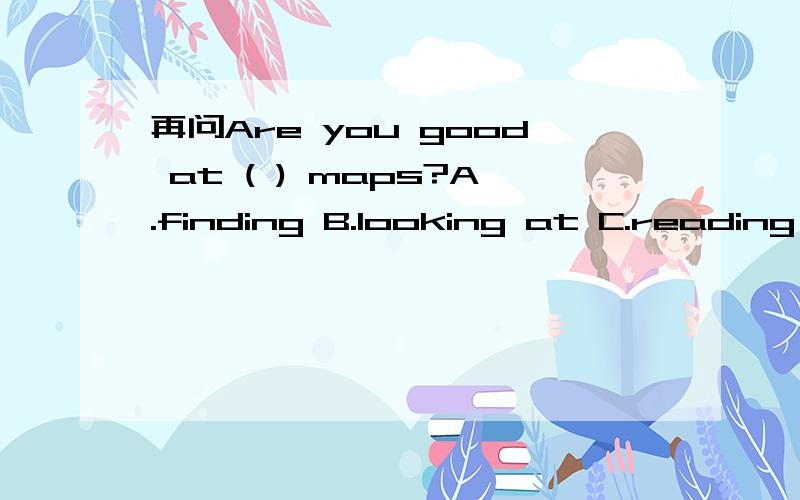 再问Are you good at ( ) maps?A.finding B.looking at C.reading